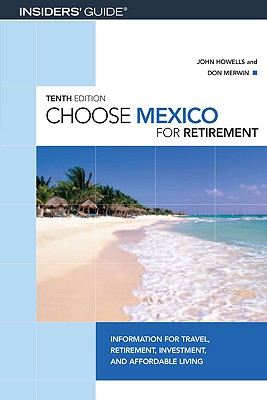 INSIDERS' GUIDE®

JOHN HOWELLS and
DON MERWIN

TENTH EDITION
CHOOSE MEXICO
FOR RETIREMENT

INFORMATION FOR TRAVEL, RETIREMENT, INVESTMENT, AND AFFORDABLE LIVING